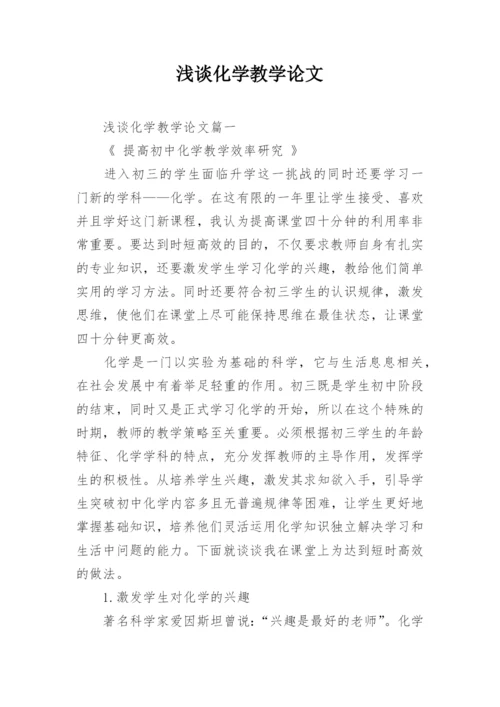 浅谈化学教学论文

浅谈化学教学论文篇一

《 提高初中化学教学效率研究 》

进入初三的学生面临升学这一挑战的同时还要学习一门新的学科——化学。在这有限的一年里让学生接受、喜欢并且学好这门新课程，我认为提高课堂四十分钟的利用率非常重要。要达到时短高效的目的，不仅要求教师自身有扎实的专业知识，还要激发学生学习化学的兴趣，教给他们简单实用的学习方法。同时还要符合初三学生的认识规律，激发思维，使他们在课堂上尽可能保持思维在最佳状态，让课堂四十分钟更高效。

化学是一门以实验为基础的科学，它与生活息息相关，在社会发展中有着举足轻重的作用。初三既是学生初中阶段的结束，同时又是正式学习化学的开始，所以在这个特殊的时期，教师的教学策略至关重要。必须根据初三学生的年龄特征、化学学科的特点，充分发挥教师的主导作用，发挥学生的积极性。从培养学生兴趣，激发其求知欲入手，引导学生突破初中化学内容多且无普遍规律等困难，让学生更好地掌握基础知识，培养他们灵活运用化学知识独立解决学习和生活中问题的能力。下面就谈谈我在课堂上为达到短时高效的做法。

1.激发学生对化学的兴趣

著名科学家爱因斯坦曾说：“兴趣是最好的老师”。化学